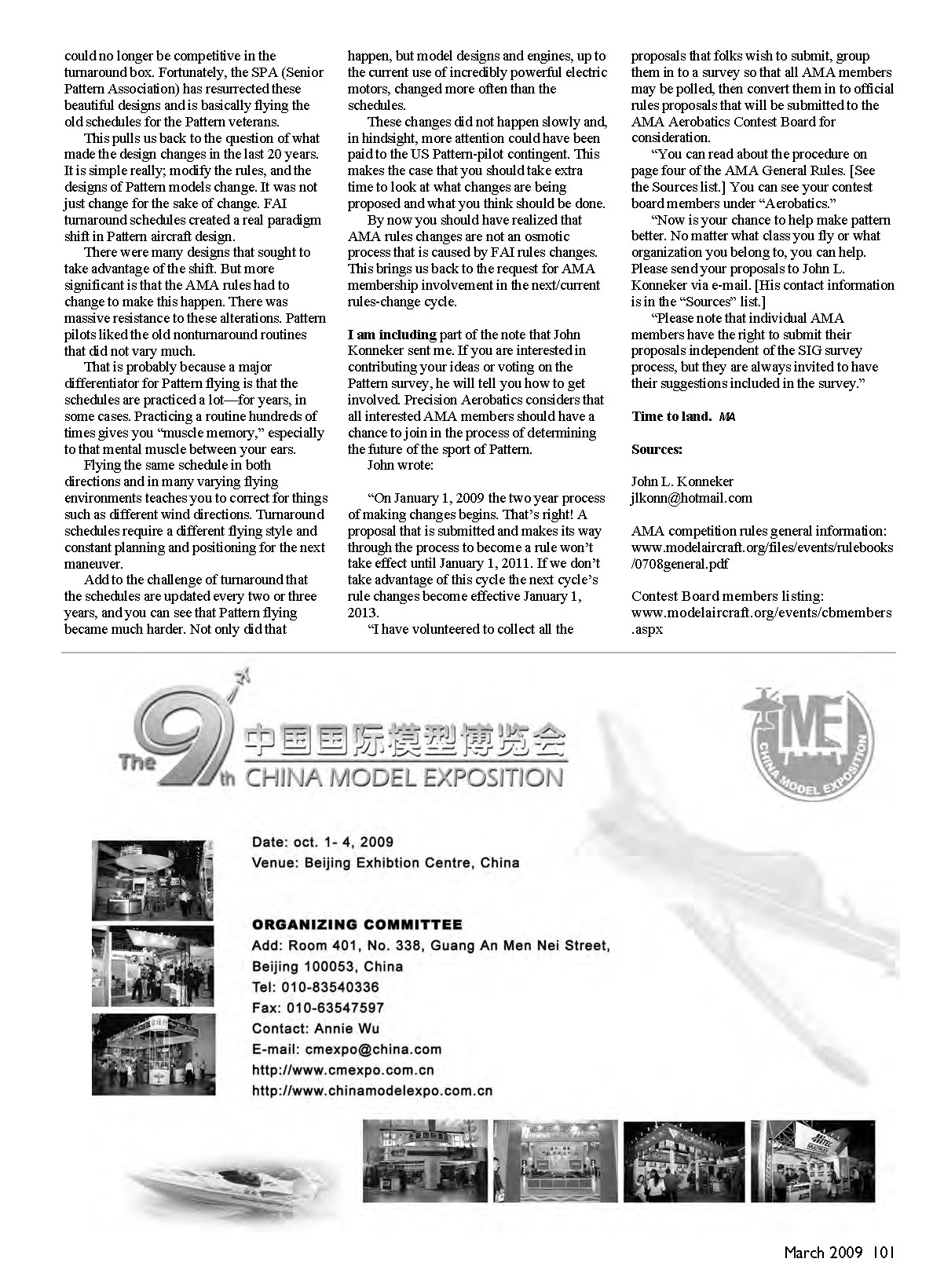 could no longer be competitive in the turnaround box. Fortunately, the SPA (Senior Pattern Association) has resurrected these beautiful designs and is basically flying the old schedules for the Pattern veterans.

This pulls us back to the question of what made the design changes in the last 20 years. It is simple really; modify the rules, and the designs of Pattern models change. It was not just change for the sake of change. FAI turnaround schedules created a real paradigm shift in Pattern aircraft design.

There were many designs that sought to take advantage of the shift. But more significant is that the AMA rules had to change to make this happen. There was massive resistance to these alterations. Pattern pilots liked the old nonturnaround routines that did not vary much.

That is probably because a major differentiator for Pattern flying is that the schedules are practiced a lot—for years, in some cases. Practicing a routine hundreds of times gives you "muscle memory," especially to that mental muscle between your ears.

Flying the same schedule in both directions and in many varying flying environments teaches you to correct for things such as different wind directions. Turnaround schedules require a different flying style and constant planning and positioning for the next maneuver.

Add to the challenge of turnaround that the schedules are updated every two or three years, and you can see that Pattern flying became much harder. Not only did that happen, but model designs and engines, up to the current use of incredibly powerful electric motors, changed more often than the schedules.

These changes did not happen slowly and, in hindsight, more attention could have been paid to the US Pattern-pilot contingent. This makes the case that you should take extra time to look at what changes are being proposed and what you think should be done.

By now you should have realized that AMA rules changes are not an osmotic process that is caused by FAI rules changes. This brings us back to the request for AMA membership involvement in the next/current rules-change cycle.

I am including part of the note that John Konneker sent me. If you are interested in contributing your ideas or voting on the Pattern survey, he will tell you how to get involved. Precision Aerobatics considers that all interested AMA members should have a chance to join in the process of determining the future of the sport of Pattern.

John wrote:

"On January 1, 2009 the two year process of making changes begins. That's right! A proposal that is submitted and makes its way through the process to become a rule won't take effect until January 1, 2011. If we don't take advantage of this cycle the next cycle's rule changes become effective January 1, 2013.

"I have volunteered to collect all the proposals that folks wish to submit, group them in to a survey so that all AMA members may be polled, then convert them in to official rules proposals that will be submitted to the AMA Aerobatics Contest Board for consideration.

"You can read about the procedure on page four of the AMA General Rules. [See the Sources list.] You can see your contest board members under "Aerobatics."

"Now is your chance to help make pattern better. No matter what class you fly or what organization you belong to, you can help. Please send your proposals to John L. Konneker via e-mail. [His contact information is in the "Sources" list.]

"Please note that individual AMA members have the right to submit their proposals independent of the SIG survey process, but they are always invited to have their suggestions included in the survey."

Time to land. MA

Sources:

John L. Konneker
jlkonn@hotmail.com

AMA competition rules general information:
www.modelaircraft.org/files/events/rulebooks/0708general.pdf

Contest Board members listing:
www.modelaircraft.org/events/cbmembers.aspx

The 9th 中国国际模型博览会 CHINA MODEL EXPOSITION

CME CHINA MODEL EXPOSITION

Date: oct. 1- 4, 2009
Venue: Beijing Exhibtion Centre, China

ORGANIZING COMMITTEE
Add: Room 401, No. 338, Guang An Men Nei Street, Beijing 100053, China
Tel: 010-83540336
Fax: 010-63547597
Contact: Annie Wu
E-mail: cmexpo@china.com
http://www.cmexpo.com.cn
http://www.chinamodelexpo.com.cn

March 2009 101